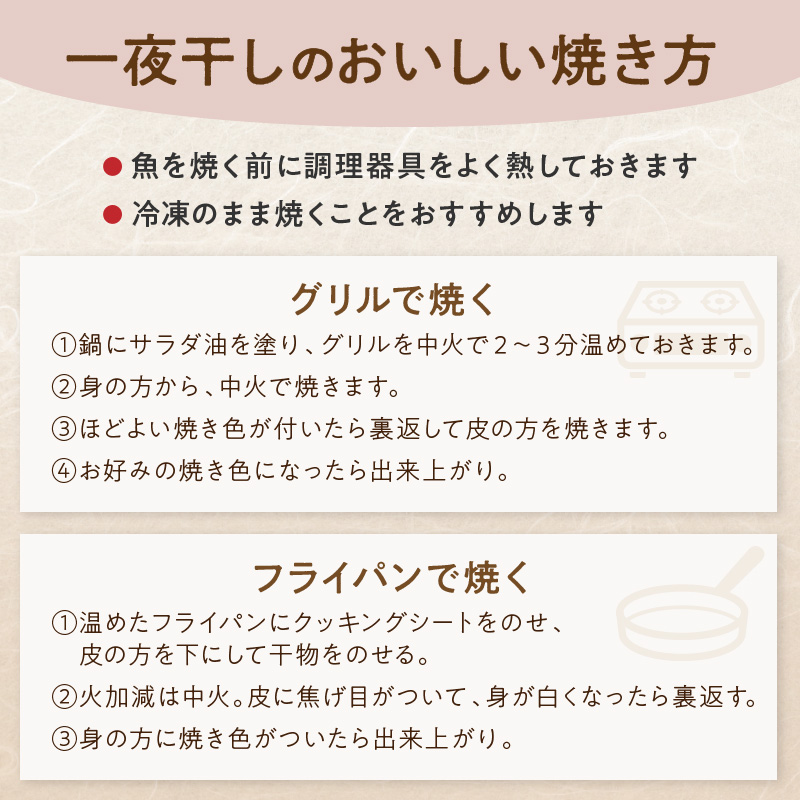 一夜干しのおいしい焼き方

● 魚を焼く前に調理器具をよく熱しておきます
● 冷凍のまま焼くことをおすすめします

グリルで焼く

①鍋にサラダ油を塗り、グリルを中火で２～３分温めておきます。

②身の方から、中火で焼きます。

③ほどよい焼き色が付いたら裏返して皮の方を焼きます。

④お好みの焼き色になったら出来上がり。

フライパンで焼く

①温めたフライパンにクッキングシートをのせ、皮の方を下にして干物をのせる。

②火加減は中火。皮に焦げ目がついて、身が白くなったら裏返す。

③身の方に焼き色がついたら出来上がり。